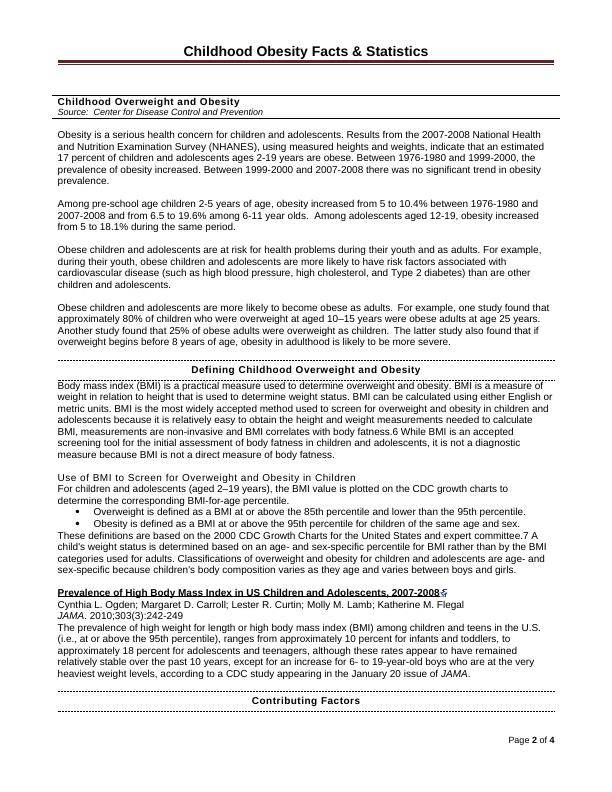 Childhood Obesity Facts & Statistics

Childhood Overweight and Obesity
Source: Center for Disease Control and Prevention

Obesity is a serious health concern for children and adolescents. Results from the 2007-2008 National Health and Nutrition Examination Survey (NHANES), using measured heights and weights, indicate that an estimated 17 percent of children and adolescents ages 2-19 years are obese. Between 1976-1980 and 1999-2000, the prevalence of obesity increased. Between 1999-2000 and 2007-2008 there was no significant trend in obesity prevalence.

Among pre-school age children 2-5 years of age, obesity increased from 5 to 10.4% between 1976-1980 and 2007-2008 and from 6.5 to 19.6% among 6-11 year olds. Among adolescents aged 12-19, obesity increased from 5 to 18.1% during the same period.

Obese children and adolescents are at risk for health problems during their youth and as adults. For example, during their youth, obese children and adolescents are more likely to have risk factors associated with cardiovascular disease (such as high blood pressure, high cholesterol, and Type 2 diabetes) than are other children and adolescents.

Obese children and adolescents are more likely to become obese as adults. For example, one study found that approximately 80% of children who were overweight at aged 10–15 years were obese adults at age 25 years. Another study found that 25% of obese adults were overweight as children. The latter study also found that if overweight begins before 8 years of age, obesity in adulthood is likely to be more severe.

Defining Childhood Overweight and Obesity

Body mass index (BMI) is a practical measure used to determine overweight and obesity. BMI is a measure of weight in relation to height that is used to determine weight status. BMI can be calculated using either English or metric units. BMI is the most widely accepted method used to screen for overweight and obesity in children and adolescents because it is relatively easy to obtain the height and weight measurements needed to calculate BMI, measurements are non-invasive and BMI correlates with body fatness.6 While BMI is an accepted screening tool for the initial assessment of body fatness in children and adolescents, it is not a diagnostic measure because BMI is not a direct measure of body fatness.

Use of BMI to Screen for Overweight and Obesity in Children
For children and adolescents (aged 2–19 years), the BMI value is plotted on the CDC growth charts to determine the corresponding BMI-for-age percentile.
• Overweight is defined as a BMI at or above the 85th percentile and lower than the 95th percentile.
• Obesity is defined as a BMI at or above the 95th percentile for children of the same age and sex.
These definitions are based on the 2000 CDC Growth Charts for the United States and expert committee.7 A child's weight status is determined based on an age- and sex-specific percentile for BMI rather than by the BMI categories used for adults. Classifications of overweight and obesity for children and adolescents are age- and sex-specific because children's body composition varies as they age and varies between boys and girls.

Prevalence of High Body Mass Index in US Children and Adolescents, 2007-2008
Cynthia L. Ogden; Margaret D. Carroll; Lester R. Curtin; Molly M. Lamb; Katherine M. Flegal
JAMA. 2010;303(3):242-249
The prevalence of high weight for length or high body mass index (BMI) among children and teens in the U.S. (i.e., at or above the 95th percentile), ranges from approximately 10 percent for infants and toddlers, to approximately 18 percent for adolescents and teenagers, although these rates appear to have remained relatively stable over the past 10 years, except for an increase for 6- to 19-year-old boys who are at the very heaviest weight levels, according to a CDC study appearing in the January 20 issue of JAMA.

Contributing Factors

Page 2 of 4